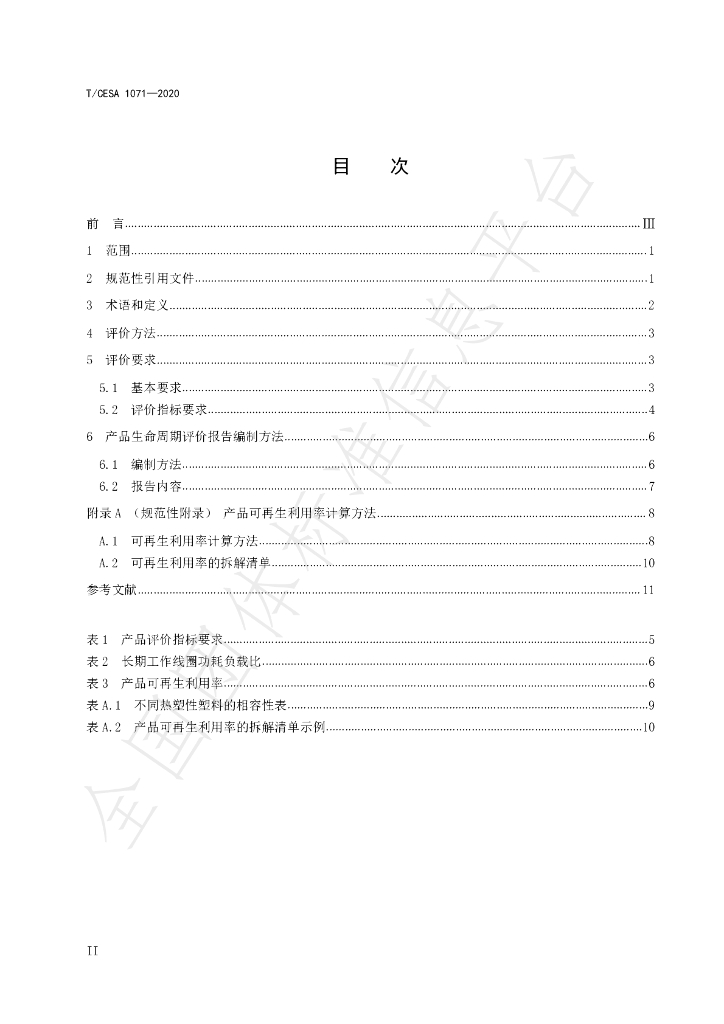 T/CESA 1071—2020

目 次

前 言 Ⅲ

1 范围 1

2 规范性引用文件 1

3 术语和定义 2

4 评价方法 3

5 评价要求 3

5.1 基本要求 3

5.2 评价指标要求 4

6 产品生命周期评价报告编制方法 6

6.1 编制方法 6

6.2 报告内容 7

附录A （规范性附录） 产品可再生利用率计算方法 8

A.1 可再生利用率计算方法 8

A.2 可再生利用率的拆解清单 10

参考文献 11

表1 产品评价指标要求 5

表2 长期工作线圈功耗负载比 6

表3 产品可再生利用率 6

表A.1 不同热塑性塑料的相容性表 9

表A.2 产品可再生利用率的拆解清单示例 10

II

全国团体标准信息平台